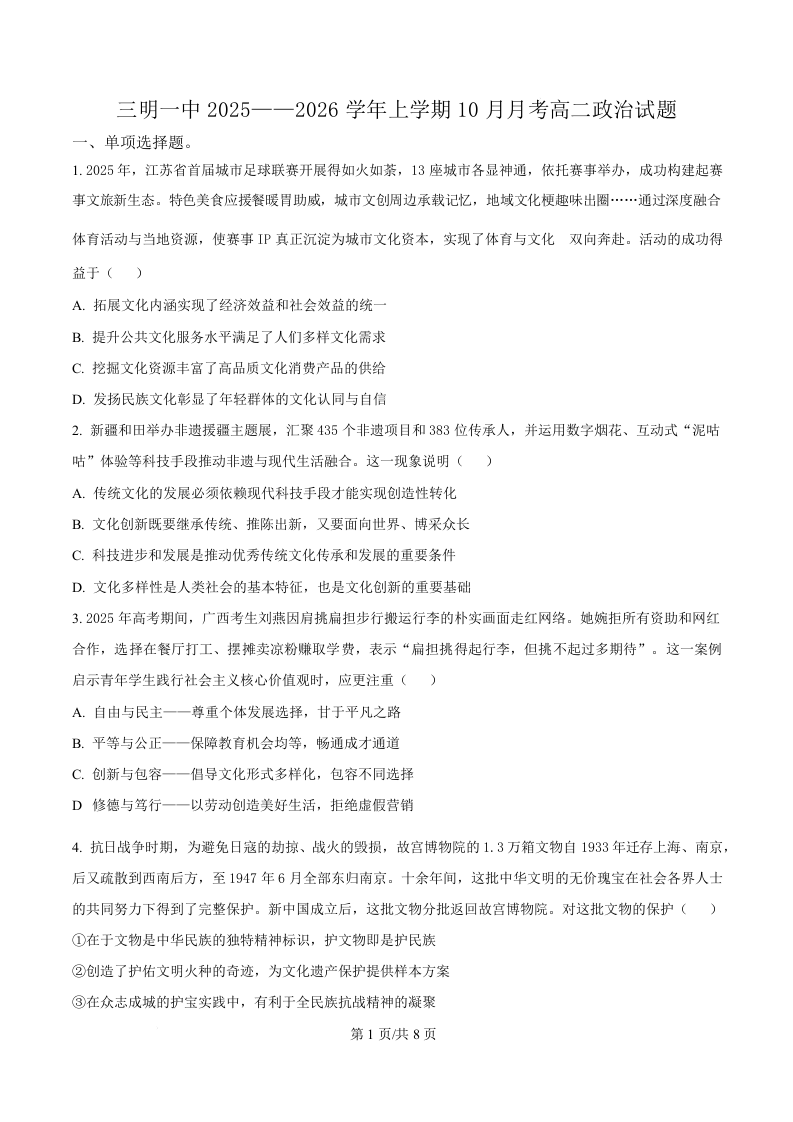 三明一中 2025——2026 学年上学期 10 月月考高二政治试题

一、单项选择题。

1. 2025 年，江苏省首届城市足球联赛开展得如火如荼，13 座城市各显神通，依托赛事举办，成功构建起赛事文旅新生态。特色美食应援餐暖胃助威，城市文创周边承载记忆，地域文化梗趣味出圈……通过深度融合体育活动与当地资源，使赛事 IP 真正沉淀为城市文化资本，实现了体育与文化 双向奔赴。活动的成功得益于（ ）

A. 拓展文化内涵实现了经济效益和社会效益的统一

B. 提升公共文化服务水平满足了人们多样文化需求

C. 挖掘文化资源丰富了高品质文化消费产品的供给

D. 发扬民族文化彰显了年轻群体的文化认同与自信

2. 新疆和田举办非遗援疆主题展，汇聚 435 个非遗项目和 383 位传承人，并运用数字烟花、互动式“泥咕咕”体验等科技手段推动非遗与现代生活融合。这一现象说明（ ）

A. 传统文化的发展必须依赖现代科技手段才能实现创造性转化

B. 文化创新既要继承传统、推陈出新，又要面向世界、博采众长

C. 科技进步和发展是推动优秀传统文化传承和发展的重要条件

D. 文化多样性是人类社会的基本特征，也是文化创新的重要基础

3. 2025 年高考期间，广西考生刘燕因肩挑扁担步行搬运行李的朴实画面走红网络。她婉拒所有资助和网红合作，选择在餐厅打工、摆摊卖凉粉赚取学费，表示“扁担挑得起行李，但挑不起过多期待”。这一案例启示青年学生践行社会主义核心价值观时，应更注重（ ）

A. 自由与民主——尊重个体发展选择，甘于平凡之路

B. 平等与公正——保障教育机会均等，畅通成才通道

C. 创新与包容——倡导文化形式多样化，包容不同选择

D 修德与笃行——以劳动创造美好生活，拒绝虚假营销

4. 抗日战争时期，为避免日寇的劫掠、战火的毁损，故宫博物院的 1.3 万箱文物自 1933 年迁存上海、南京，后又疏散到西南后方，至 1947 年 6 月全部东归南京。十余年间，这批中华文明的无价瑰宝在社会各界人士的共同努力下得到了完整保护。新中国成立后，这批文物分批返回故宫博物院。对这批文物的保护（ ）

①在于文物是中华民族的独特精神标识，护文物即是护民族

②创造了护佑文明火种的奇迹，为文化遗产保护提供样本方案

③在众志成城的护宝实践中，有利于全民族抗战精神的凝聚

第 1 页/共 8 页